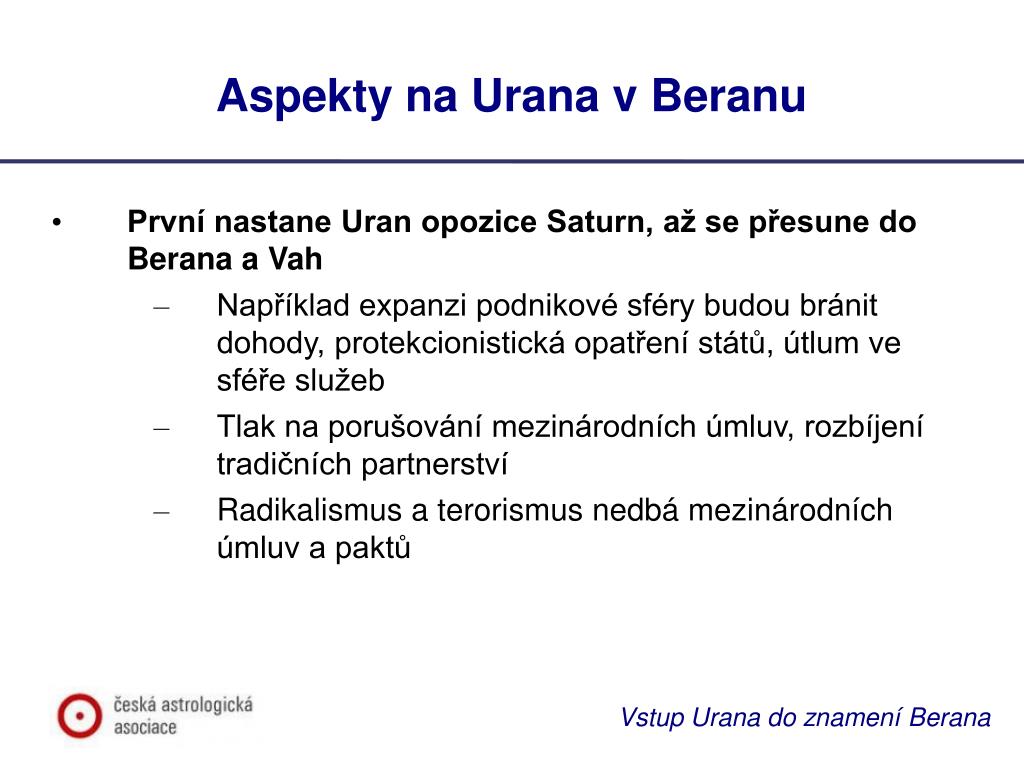 Aspekty na Urana v Beranu

• První nastane Uran opozice Saturn, až se přesune do Berana a Vah
– Například expanzi podnikové sféry budou bránit dohody, protekcionistická opatření států, útlum ve sféře služeb
– Tlak na porušování mezinárodních úmluv, rozbíjení tradičních partnerství
– Radikalismus a terorismus nedbá mezinárodních úmluv a paktů

česká astrologická asociace

Vstup Urana do znamení Berana